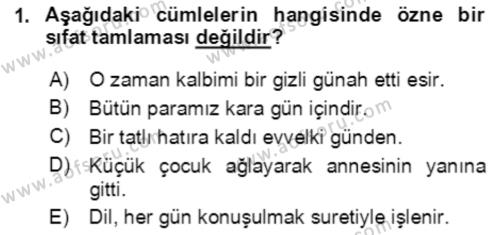 1. Aşağıdaki cümlelerin hangisinde özne bir sıfat tamlaması değildir?

A) O zaman kalbimi bir gizli günah etti esir.
B) Bütün paramız kara gün içindir.
C) Bir tatlı hatıra kaldı evvelki günden.
D) Küçük çocuk ağlayarak annesinin yanına gitti.
E) Dil, her gün konuşulmak suretiyle işlenir.

www.aofsoru.com